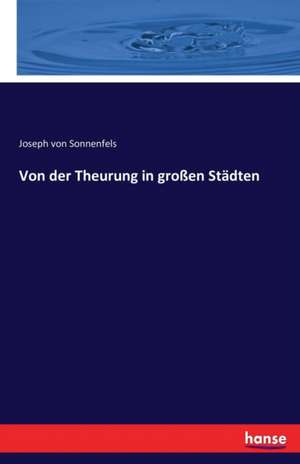 Joseph von Sonnenfels

Von der Theurung in großen Städten

hanse